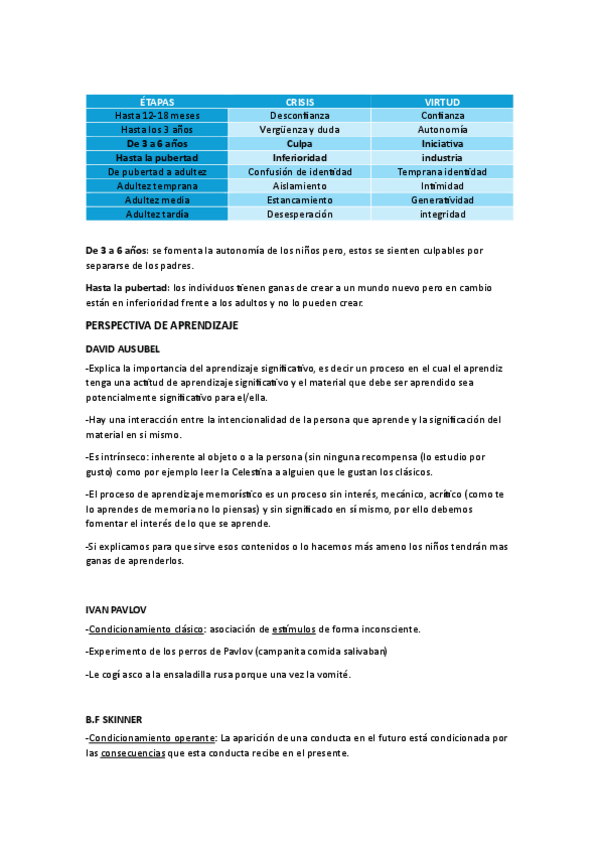 | ÉTAPAS | CRISIS | VIRTUD |
|---|---|---|
| Hasta 12-18 meses | Desconfianza | Confianza |
| Hasta los 3 años | Vergüenza y duda | Autonomía |
| De 3 a 6 años | Culpa | Iniciativa |
| Hasta la pubertad | Inferioridad | industria |
| De pubertad a adultez | Confusión de identidad | Temprana identidad |
| Adultez temprana | Aislamiento | Intimidad |
| Adultez media | Estancamiento | Generatividad |
| Adultez tardía | Desesperación | integridad |

De 3 a 6 años: se fomenta la autonomía de los niños pero, estos se sienten culpables por separarse de los padres.

Hasta la pubertad: los individuos tienen ganas de crear a un mundo nuevo pero en cambio están en inferioridad frente a los adultos y no lo pueden crear.

PERSPECTIVA DE APRENDIZAJE

DAVID AUSUBEL

-Explica la importancia del aprendizaje significativo, es decir un proceso en el cual el aprendiz tenga una actitud de aprendizaje significativo y el material que debe ser aprendido sea potencialmente significativo para el/ella.

-Hay una interacción entre la intencionalidad de la persona que aprende y la significación del material en si mismo.

-Es intrínseco: inherente al objeto o a la persona (sin ninguna recompensa (lo estudio por gusto) como por ejemplo leer la Celestina a alguien que le gustan los clásicos.

-El proceso de aprendizaje memorístico es un proceso sin interés, mecánico, acrítico (como te lo aprendes de memoria no lo piensas) y sin significado en sí mismo, por ello debemos fomentar el interés de lo que se aprende.

-Si explicamos para que sirve esos contenidos o lo hacemos más ameno los niños tendrán mas ganas de aprenderlos.

IVAN PAVLOV

-Condicionamiento clásico: asociación de estímulos de forma inconsciente.

-Experimento de los perros de Pavlov (campanita comida salivaban)

-Le cogí asco a la ensaladilla rusa porque una vez la vomité.

B.F SKINNER

-Condicionamiento operante: La aparición de una conducta en el futuro está condicionada por las consecuencias que esta conducta recibe en el presente.